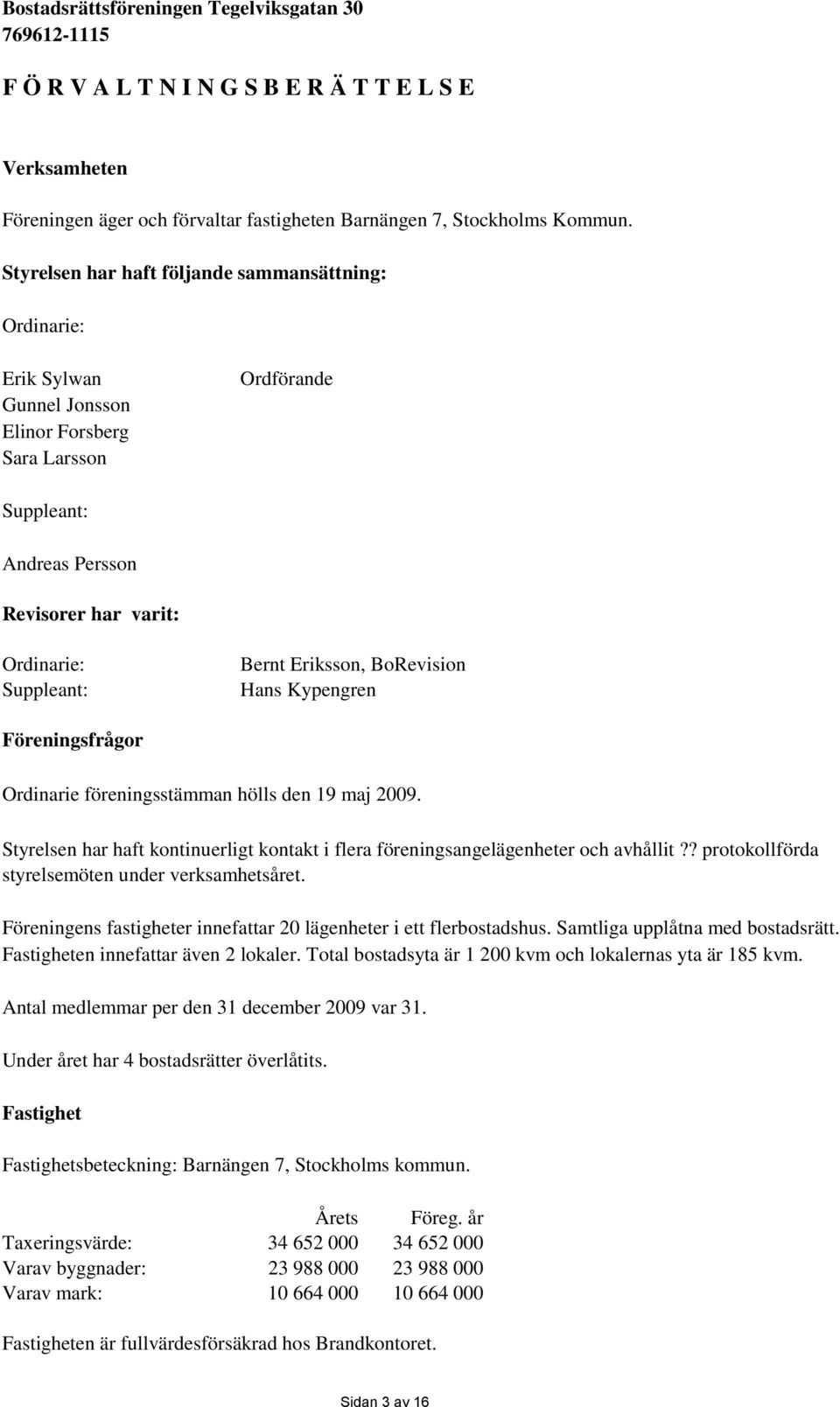 Bostadsrättsföreningen Tegelviksgatan 30
769612-1115

F Ö R V A L T N I N G S B E R Ä T T E L S E

Verksamheten

Föreningen äger och förvaltar fastigheten Barnängen 7, Stockholms Kommun.

Styrelsen har haft följande sammansättning:

Ordinarie:

Erik Sylwan Ordförande
Gunnel Jonsson
Elinor Forsberg
Sara Larsson

Suppleant:

Andreas Persson

Revisorer har varit:

Ordinarie: Bernt Eriksson, BoRevision
Suppleant: Hans Kypengren

Föreningsfrågor

Ordinarie föreningsstämman hölls den 19 maj 2009.

Styrelsen har haft kontinuerligt kontakt i flera föreningsangelägenheter och avhållit?? protokollförda styrelsemöten under verksamhetsåret.

Föreningens fastigheter innefattar 20 lägenheter i ett flerbostadshus. Samtliga upplåtna med bostadsrätt. Fastigheten innefattar även 2 lokaler. Total bostadsyta är 1 200 kvm och lokalernas yta är 185 kvm.

Antal medlemmar per den 31 december 2009 var 31.

Under året har 4 bostadsrätter överlåtits.

Fastighet

Fastighetsbeteckning: Barnängen 7, Stockholms kommun.

| | Årets | Föreg. år |
|---|---|---|
| Taxeringsvärde: | 34 652 000 | 34 652 000 |
| Varav byggnader: | 23 988 000 | 23 988 000 |
| Varav mark: | 10 664 000 | 10 664 000 |

Fastigheten är fullvärdesförsäkrad hos Brandkontoret.

Sidan 3 av 16